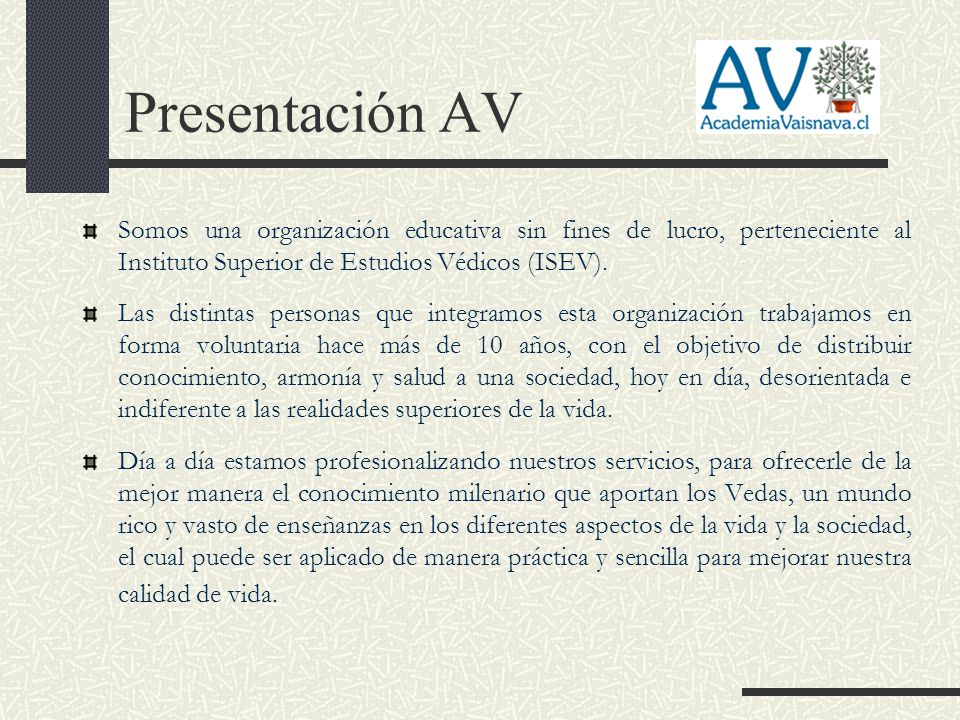 Presentación AV

AV
AcademiaVaisnava.cl

Somos una organización educativa sin fines de lucro, perteneciente al Instituto Superior de Estudios Védicos (ISEV).

Las distintas personas que integramos esta organización trabajamos en forma voluntaria hace más de 10 años, con el objetivo de distribuir conocimiento, armonía y salud a una sociedad, hoy en día, desorientada e indiferente a las realidades superiores de la vida.

Día a día estamos profesionalizando nuestros servicios, para ofrecerle de la mejor manera el conocimiento milenario que aportan los Vedas, un mundo rico y vasto de enseñanzas en los diferentes aspectos de la vida y la sociedad, el cual puede ser aplicado de manera práctica y sencilla para mejorar nuestra calidad de vida.